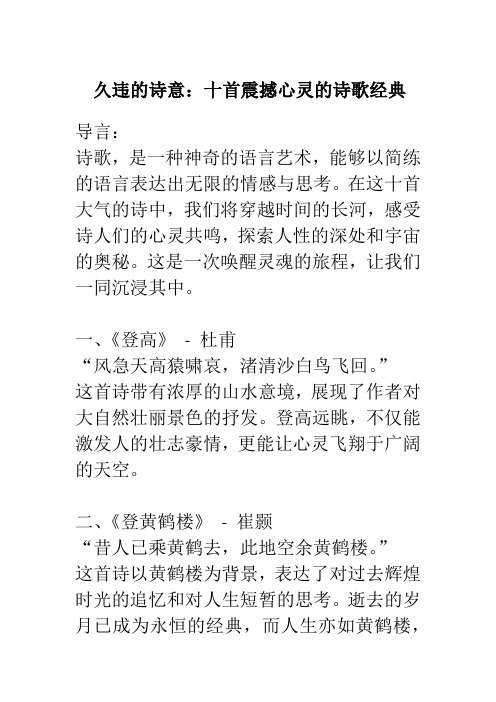 久违的诗意：十首震撼心灵的诗歌经典

导言：
诗歌，是一种神奇的语言艺术，能够以简练的语言表达出无限的情感与思考。在这十首大气的诗中，我们将穿越时间的长河，感受诗人们的心灵共鸣，探索人性的深处和宇宙的奥秘。这是一次唤醒灵魂的旅程，让我们一同沉浸其中。

一、《登高》 - 杜甫
“风急天高猿啸哀，渚清沙白鸟飞回。”
这首诗带有浓厚的山水意境，展现了作者对大自然壮丽景色的抒发。登高远眺，不仅能激发人的壮志豪情，更能让心灵飞翔于广阔的天空。

二、《登黄鹤楼》 - 崔颢
“昔人已乘黄鹤去，此地空余黄鹤楼。”
这首诗以黄鹤楼为背景，表达了对过去辉煌时光的追忆和对人生短暂的思考。逝去的岁月已成为永恒的经典，而人生亦如黄鹤楼，